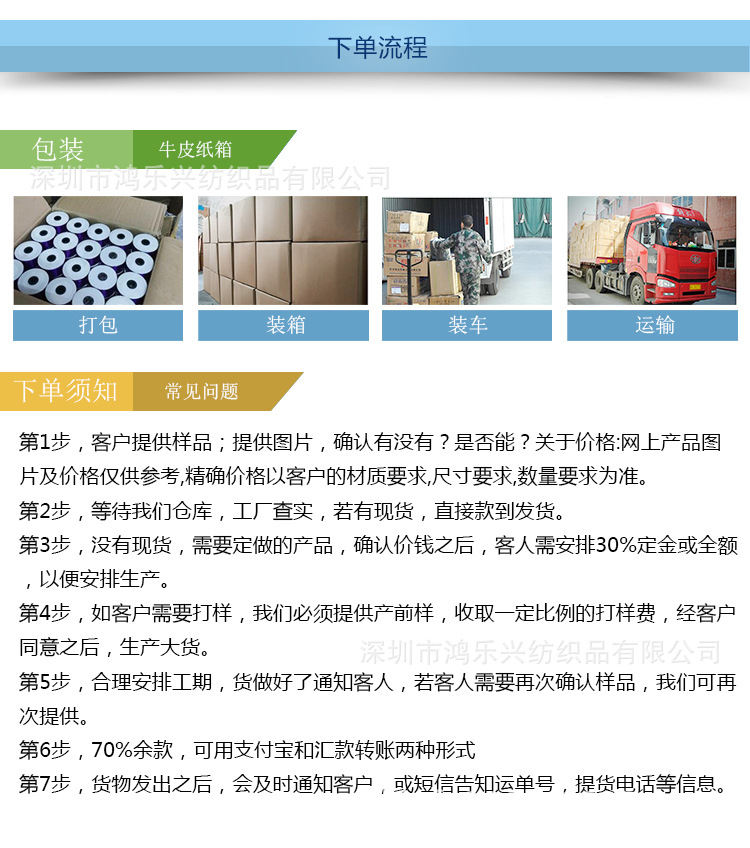 下单流程

包装 牛皮纸箱

打包

装箱

装车

运输

下单须知 常见问题

第1步，客户提供样品；提供图片，确认有没有？是否能？关于价格:网上产品图片及价格仅供参考,精确价格以客户的材质要求,尺寸要求,数量要求为准。

第2步，等待我们仓库，工厂查实，若有现货，直接款到发货。

第3步，没有现货，需要定做的产品，确认价钱之后，客人需安排30%定金或全额，以便安排生产。

第4步，如客户需要打样，我们必须提供产前样，收取一定比例的打样费，经客户同意之后，生产大货。

第5步，合理安排工期，货做好了通知客人，若客人需要再次确认样品，我们可再次提供。

第6步，70%余款，可用支付宝和汇款转账两种形式

第7步，货物发出之后，会及时通知客户，或短信告知运单号，提货电话等信息。

深圳市鸿乐兴纺织品有限公司